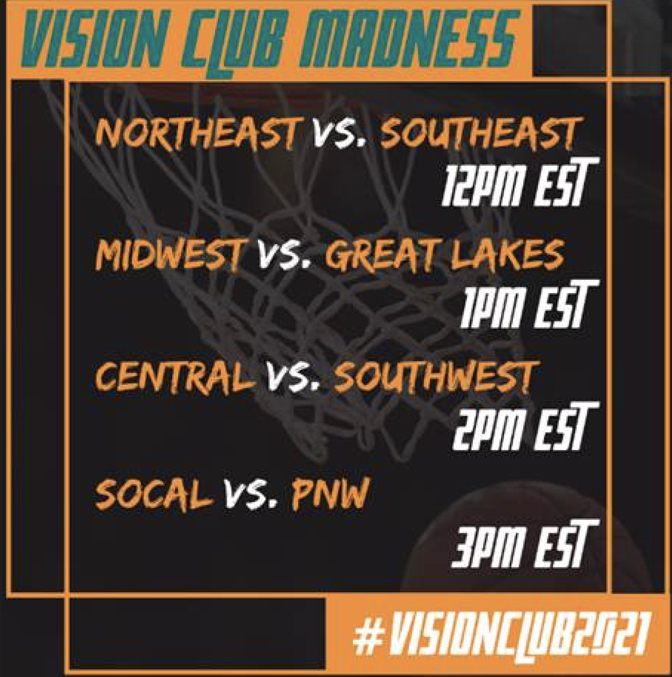 VISION CLUB MADNESS

NORTHEAST VS. SOUTHEAST
12PM EST

MIDWEST VS. GREAT LAKES
1PM EST

CENTRAL VS. SOUTHWEST
2PM EST

SOCAL VS. PNW
3PM EST

#VISIONCLUB2021